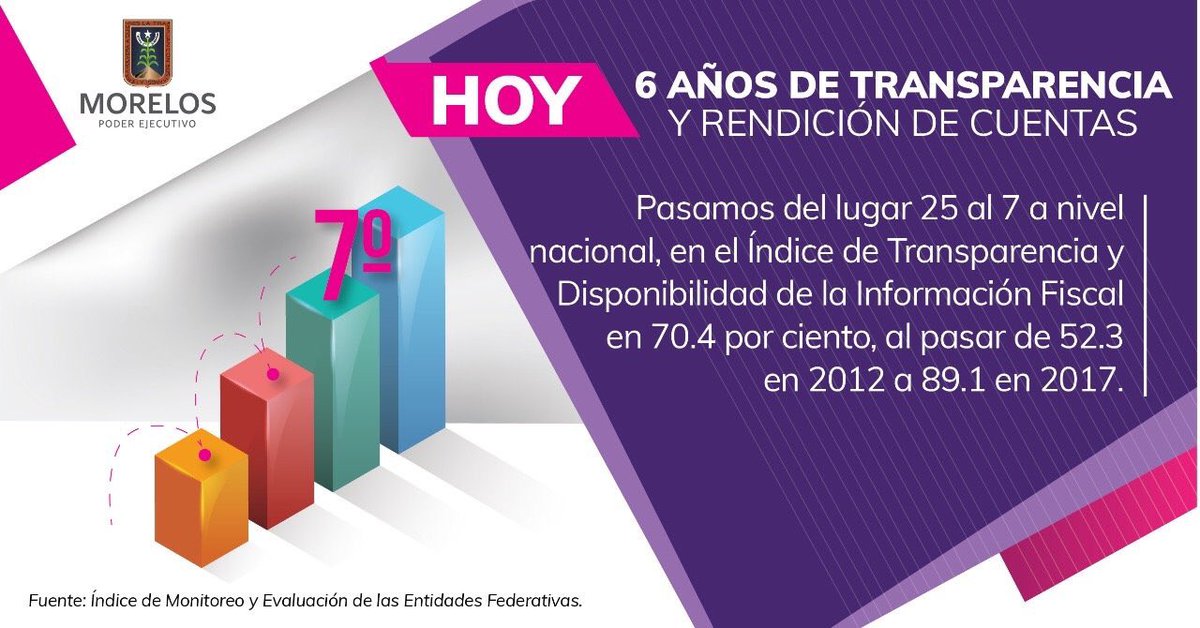 MORELOS
PODER EJECUTIVO

HOY

6 AÑOS DE TRANSPARENCIA
Y RENDICIÓN DE CUENTAS

7º

Pasamos del lugar 25 al 7 a nivel nacional, en el Índice de Transparencia y Disponibilidad de la Información Fiscal en 70.4 por ciento, al pasar de 52.3 en 2012 a 89.1 en 2017.

Fuente: Índice de Monitoreo y Evaluación de las Entidades Federativas.